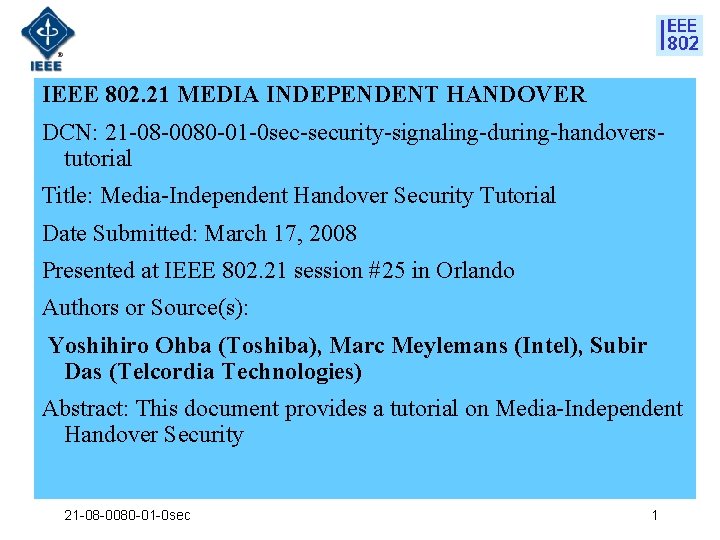 IEEE

IEEE 802

IEEE 802.21 MEDIA INDEPENDENT HANDOVER

DCN: 21-08-0080-01-0sec-security-signaling-during-handovers-tutorial

Title: Media-Independent Handover Security Tutorial

Date Submitted: March 17, 2008

Presented at IEEE 802.21 session #25 in Orlando

Authors or Source(s):

Yoshihiro Ohba (Toshiba), Marc Meylemans (Intel), Subir Das (Telcordia Technologies)

Abstract: This document provides a tutorial on Media-Independent Handover Security

21-08-0080-01-0sec

1